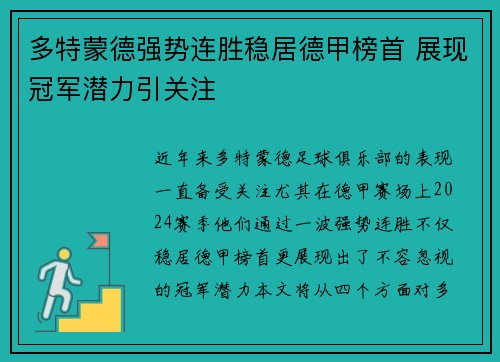 多特蒙德强势连胜稳居德甲榜首 展现冠军潜力引关注

近年来多特蒙德足球俱乐部的表现一直备受关注尤其在德甲赛场上2024赛季他们通过一波强势连胜不仅稳居德甲榜首更展现出了不容忽视的冠军潜力本文将从四个方面对多